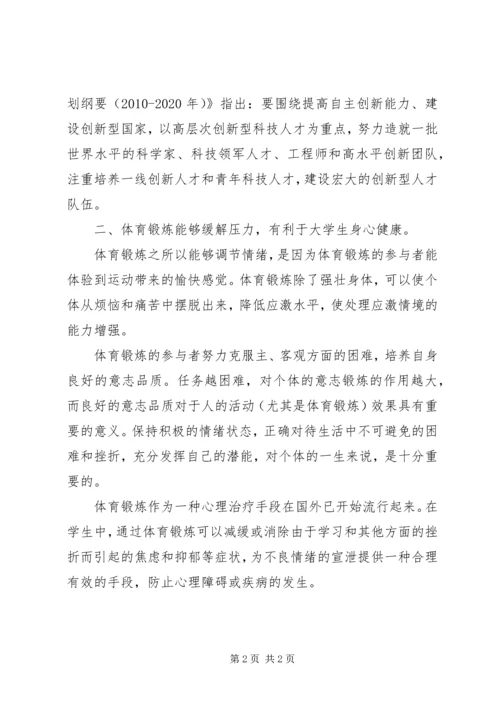 划纲要（2010-2020 年）》指出：要围绕提高自主创新能力、建设创新型国家，以高层次创新型科技人才为重点，努力造就一批世界水平的科学家、科技领军人才、工程师和高水平创新团队，注重培养一线创新人才和青年科技人才，建设宏大的创新型人才队伍。

二、体育锻炼能够缓解压力，有利于大学生身心健康。

体育锻炼之所以能够调节情绪，是因为体育锻炼的参与者能体验到运动带来的愉快感觉。体育锻炼除了强壮身体，可以使个体从烦恼和痛苦中摆脱出来，降低应激水平，使处理应激情境的能力增强。

体育锻炼的参与者努力克服主、客观方面的困难，培养自身良好的意志品质。任务越困难，对个体的意志锻炼的作用越大，而良好的意志品质对于人的活动（尤其是体育锻炼）效果具有重要的意义。保持积极的情绪状态，正确对待生活中不可避免的困难和挫折，充分发挥自己的潜能，对个体的一生来说，是十分重要的。

体育锻炼作为一种心理治疗手段在国外已开始流行起来。在学生中，通过体育锻炼可以减缓或消除由于学习和其他方面的挫折而引起的焦虑和抑郁等症状，为不良情绪的宣泄提供一种合理有效的手段，防止心理障碍或疾病的发生。

第 2 页 共 2 页